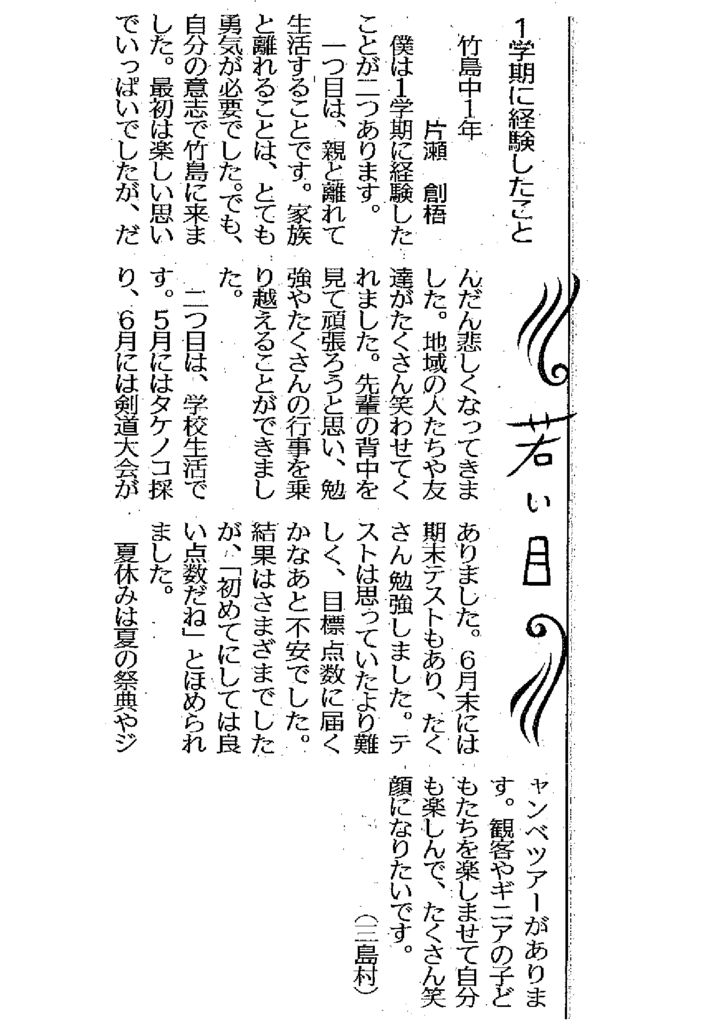 若い目

1学期に経験したこと

竹島中1年
片瀬　創梧

僕は1学期に経験したことが二つあります。

一つ目は、親と離れて生活することです。家族と離れることは、とても勇気が必要でした。でも、自分の意志で竹島に来ました。最初は楽しい思いでいっぱいでしたが、だんだん悲しくなってきました。地域の人たちや友達がたくさん笑わせてくれました。先輩の背中を見て頑張ろうと思い、勉強やたくさんの行事を乗り越えることができました。

二つ目は、学校生活です。5月にはタケノコ採り、6月には剣道大会がありました。6月末には期末テストもあり、たくさん勉強しました。テストは思っていたより難しく、目標点数に届くかなあと不安でした。結果はさまざまでしたが、「初めてにしては良い点数だね」とほめられました。

夏休みは夏の祭典やジャンベツアーがあります。観客やギニアの子どもたちを楽しませて自分も楽しんで、たくさん笑顔になりたいです。

（三島村）